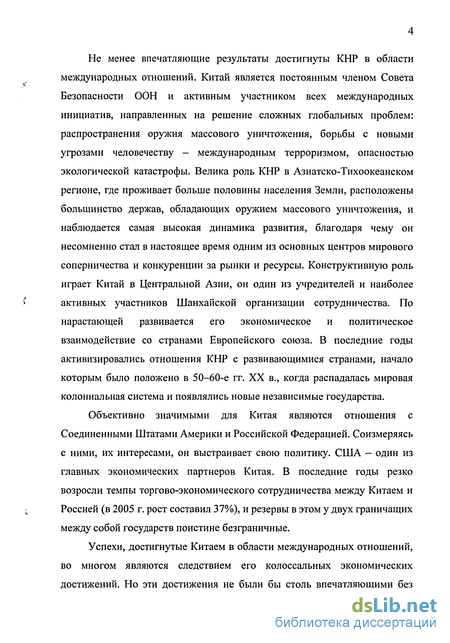 4

Не менее впечатляющие результаты достигнуты КНР в области международных отношений. Китай является постоянным членом Совета Безопасности ООН и активным участником всех международных инициатив, направленных на решение сложных глобальных проблем: распространения оружия массового уничтожения, борьбы с новыми угрозами человечеству – международным терроризмом, опасностью экологической катастрофы. Велика роль КНР в Азиатско-Тихоокеанском регионе, где проживает больше половины населения Земли, расположены большинство держав, обладающих оружием массового уничтожения, и наблюдается самая высокая динамика развития, благодаря чему он несомненно стал в настоящее время одним из основных центров мирового соперничества и конкуренции за рынки и ресурсы. Конструктивную роль играет Китай в Центральной Азии, он один из учредителей и наиболее активных участников Шанхайской организации сотрудничества. По нарастающей развивается его экономическое и политическое взаимодействие со странами Европейского союза. В последние годы активизировались отношения КНР с развивающимися странами, начало которым было положено в 50–60-е гг. XX в., когда распадалась мировая колониальная система и появлялись новые независимые государства.

Объективно значимыми для Китая являются отношения с Соединенными Штатами Америки и Российской Федерацией. Соизмеряясь с ними, их интересами, он выстраивает свою политику. США – один из главных экономических партнеров Китая. В последние годы резко возросли темпы торгово-экономического сотрудничества между Китаем и Россией (в 2005 г. рост составил 37%), и резервы в этом у двух граничащих между собой государств поистине безграничные.

Успехи, достигнутые Китаем в области международных отношений, во многом являются следствием его колоссальных экономических достижений. Но эти достижения не были бы столь впечатляющими без

dsLib.net
библиотека диссертаций